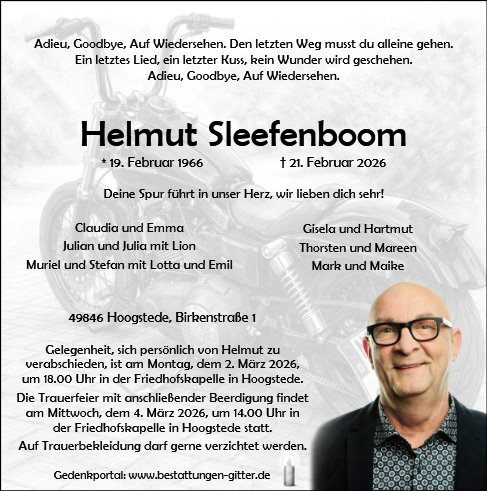 Adieu, Goodbye, Auf Wiedersehen. Den letzten Weg musst du alleine gehen.
Ein letztes Lied, ein letzter Kuss, kein Wunder wird geschehen.
Adieu, Goodbye, Auf Wiedersehen.

Helmut Sleefenboom

* 19. Februar 1966 † 21. Februar 2026

Deine Spur führt in unser Herz, wir lieben dich sehr!

Claudia und Emma
Julian und Julia mit Lion
Muriel und Stefan mit Lotta und Emil

Gisela und Hartmut
Thorsten und Mareen
Mark und Maike

49846 Hoogstede, Birkenstraße 1

Gelegenheit, sich persönlich von Helmut zu verabschieden, ist am Montag, dem 2. März 2026, um 18.00 Uhr in der Friedhofskapelle in Hoogstede.

Die Trauerfeier mit anschließender Beerdigung findet am Mittwoch, dem 4. März 2026, um 14.00 Uhr in der Friedhofskapelle in Hoogstede statt.

Auf Trauerbekleidung darf gerne verzichtet werden.

Gedenkportal: www.bestattungen-gitter.de